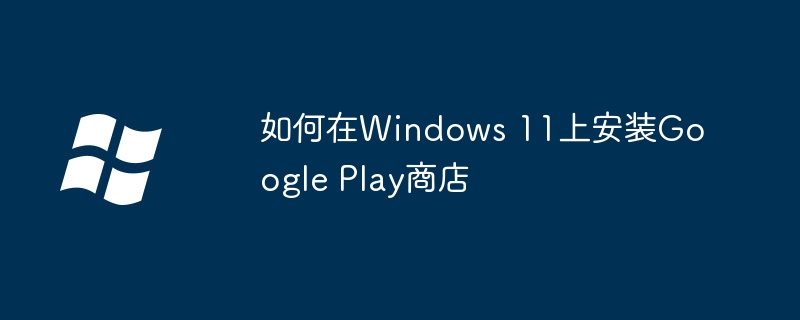 如何在Windows 11上安装Google Play商店